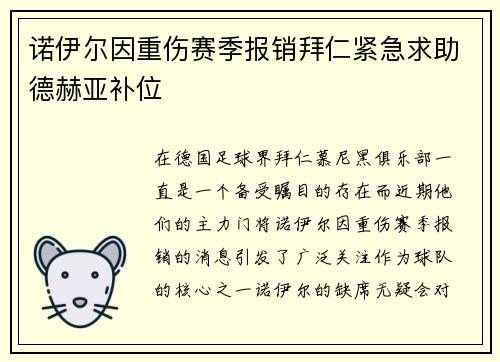 诺伊尔因重伤赛季报销拜仁紧急求助德赫亚补位

在德国足球界拜仁慕尼黑俱乐部一直是一个备受瞩目的存在而近期他们的主力门将诺伊尔因重伤赛季报销的消息引发了广泛关注作为球队的核心之一诺伊尔的缺席无疑会对